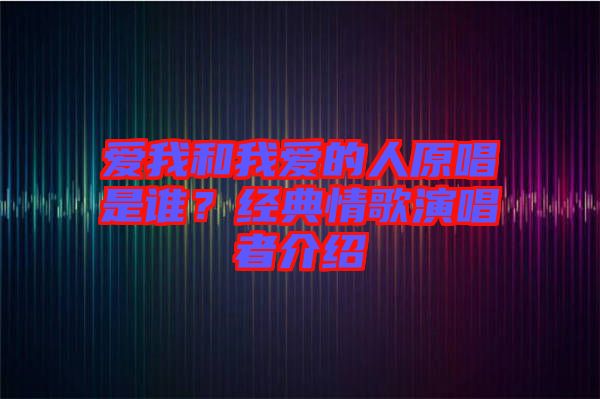 爱我和我爱的人原唱是谁？经典情歌演唱者介绍